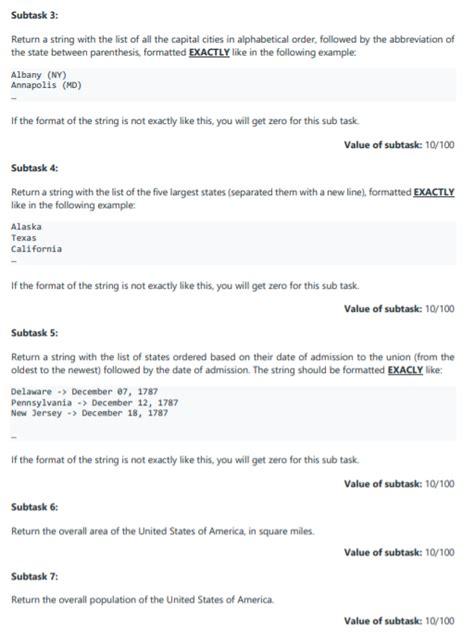 Subtask 3:

Return a string with the list of all the capital cities in alphabetical order, followed by the abbreviation of the state between parenthesis, formatted EXACTLY like in the following example:

Albany (NY)
Annapolis (MD)
…

If the format of the string is not exactly like this, you will get zero for this sub task.

Value of subtask: 10/100

Subtask 4:

Return a string with the list of the five largest states (separated them with a new line), formatted EXACTLY like in the following example:

Alaska
Texas
California
…

If the format of the string is not exactly like this, you will get zero for this sub task.

Value of subtask: 10/100

Subtask 5:

Return a string with the list of states ordered based on their date of admission to the union (from the oldest to the newest) followed by the date of admission. The string should be formatted EXACLY like:

Delaware -> December 07, 1787
Pennsylvania -> December 12, 1787
New Jersey -> December 18, 1787
…

If the format of the string is not exactly like this, you will get zero for this sub task.

Value of subtask: 10/100

Subtask 6:

Return the overall area of the United States of America, in square miles.

Value of subtask: 10/100

Subtask 7:

Return the overall population of the United States of America.

Value of subtask: 10/100